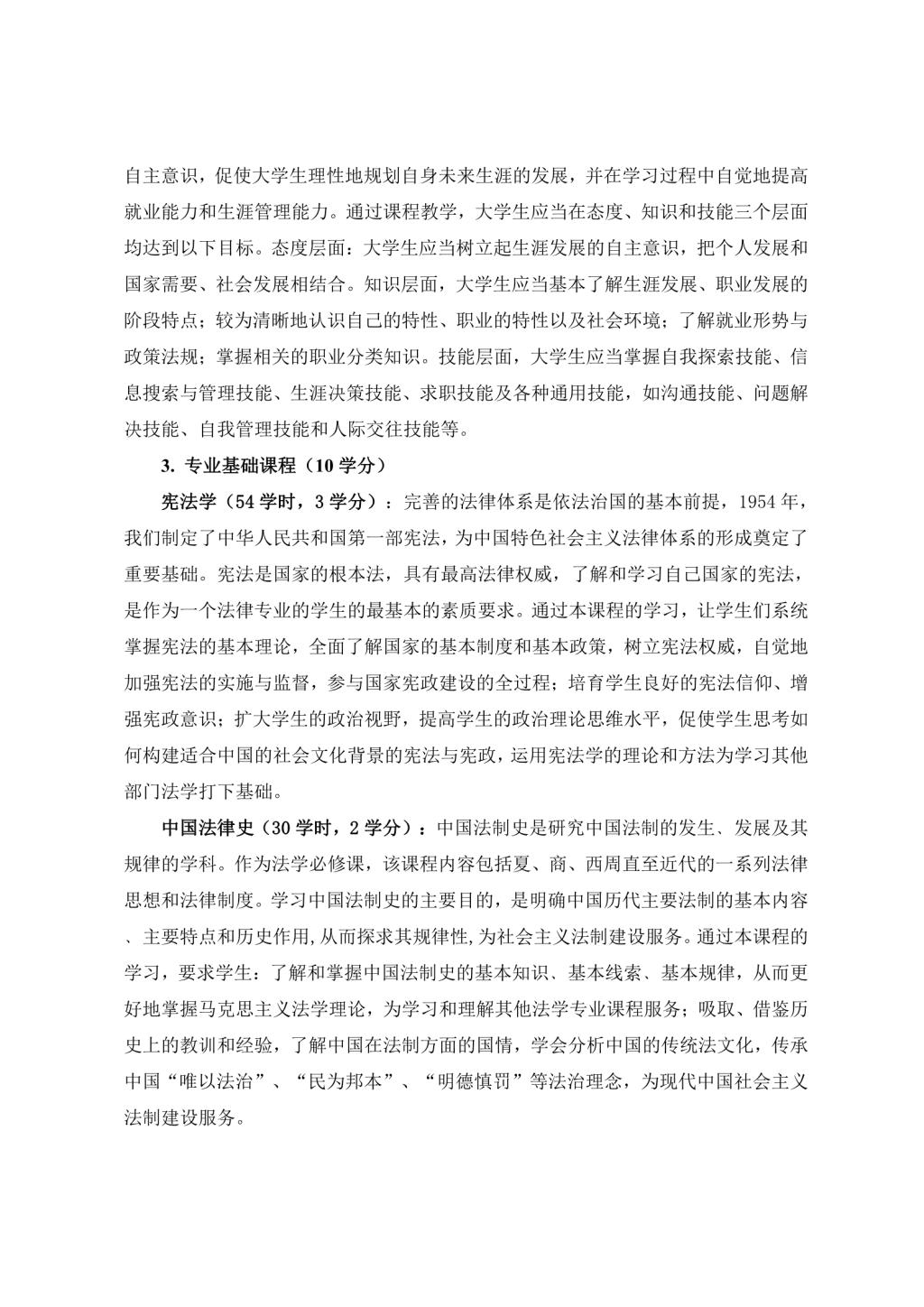 自主意识，促使大学生理性地规划自身未来生涯的发展，并在学习过程中自觉地提高就业能力和生涯管理能力。通过课程教学，大学生应当在态度、知识和技能三个层面均达到以下目标。态度层面：大学生应当树立起生涯发展的自主意识，把个人发展和国家需要、社会发展相结合。知识层面，大学生应当基本了解生涯发展、职业发展的阶段特点；较为清晰地认识自己的特性、职业的特性以及社会环境；了解就业形势与政策法规；掌握相关的职业分类知识。技能层面，大学生应当掌握自我探索技能、信息搜索与管理技能、生涯决策技能、求职技能及各种通用技能，如沟通技能、问题解决技能、自我管理技能和人际交往技能等。

3. 专业基础课程（10 学分）

宪法学（54 学时，3 学分）：完善的法律体系是依法治国的基本前提，1954 年，我们制定了中华人民共和国第一部宪法，为中国特色社会主义法律体系的形成奠定了重要基础。宪法是国家的根本法，具有最高法律权威，了解和学习自己国家的宪法，是作为一个法律专业的学生的最基本的素质要求。通过本课程的学习，让学生们系统掌握宪法的基本理论，全面了解国家的基本制度和基本政策，树立宪法权威，自觉地加强宪法的实施与监督，参与国家宪政建设的全过程；培育学生良好的宪法信仰、增强宪政意识；扩大学生的政治视野，提高学生的政治理论思维水平，促使学生思考如何构建适合中国的社会文化背景的宪法与宪政，运用宪法学的理论和方法为学习其他部门法学打下基础。

中国法律史（30 学时，2 学分）：中国法制史是研究中国法制的发生、发展及其规律的学科。作为法学必修课，该课程内容包括夏、商、西周直至近代的一系列法律思想和法律制度。学习中国法制史的主要目的，是明确中国历代主要法制的基本内容、主要特点和历史作用,从而探求其规律性,为社会主义法制建设服务。通过本课程的学习，要求学生：了解和掌握中国法制史的基本知识、基本线索、基本规律，从而更好地掌握马克思主义法学理论，为学习和理解其他法学专业课程服务；吸取、借鉴历史上的教训和经验，了解中国在法制方面的国情，学会分析中国的传统法文化，传承中国“唯以法治”、“民为邦本”、“明德慎罚”等法治理念，为现代中国社会主义法制建设服务。